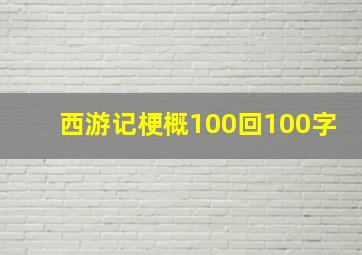 西游记梗概100回100字